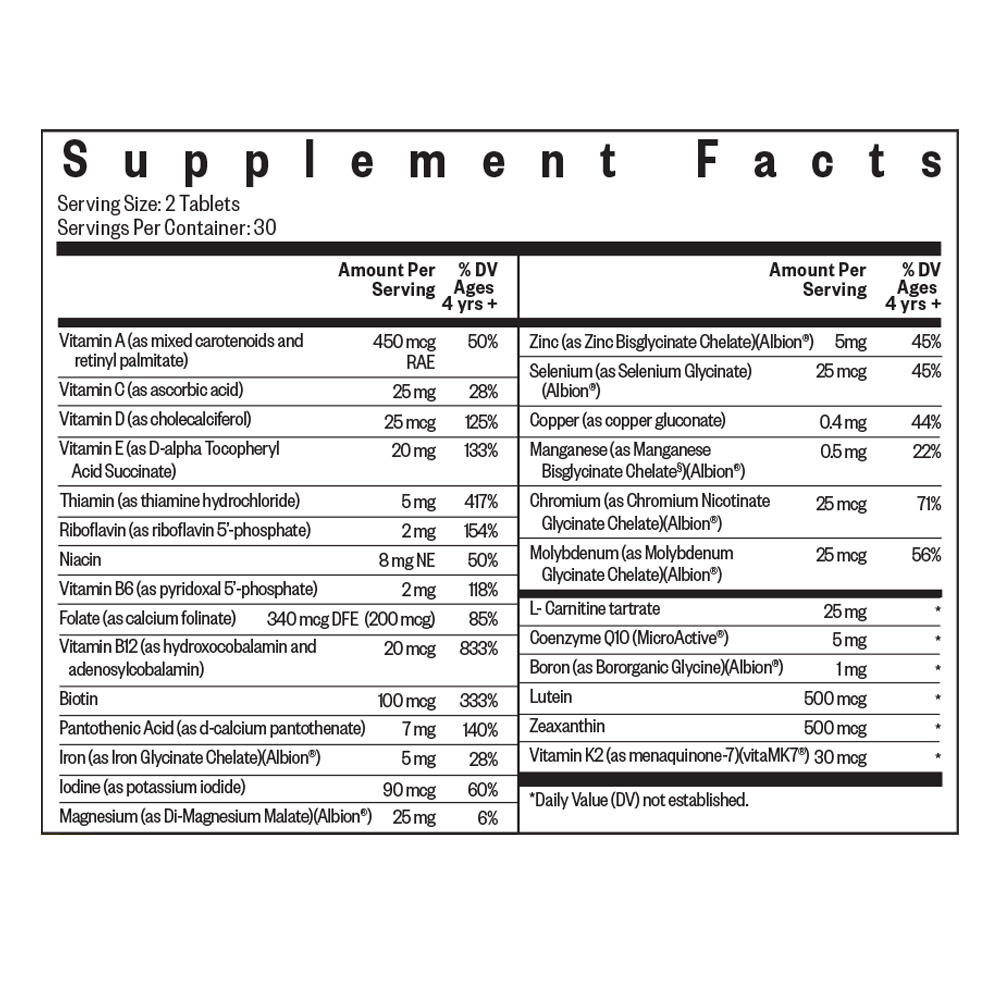 Supplement Facts
Serving Size: 2 Tablets
Servings Per Container: 30

| | Amount Per Serving | % DV Ages 4 yrs + |
|---|---|---|
| Vitamin A (as mixed carotenoids and retinyl palmitate) | 450 mcg RAE | 50% |
| Vitamin C (as ascorbic acid) | 25 mg | 28% |
| Vitamin D (as cholecalciferol) | 25 mcg | 125% |
| Vitamin E (as D-alpha Tocopheryl Acid Succinate) | 20 mg | 133% |
| Thiamin (as thiamine hydrochloride) | 5 mg | 417% |
| Riboflavin (as riboflavin 5'-phosphate) | 2 mg | 154% |
| Niacin | 8 mg NE | 50% |
| Vitamin B6 (as pyridoxal 5'-phosphate) | 2 mg | 118% |
| Folate (as calcium folinate) | 340 mcg DFE (200 mcg) | 85% |
| Vitamin B12 (as hydroxocobalamin and adenosylcobalamin) | 20 mcg | 833% |
| Biotin | 100 mcg | 333% |
| Pantothenic Acid (as d-calcium pantothenate) | 7 mg | 140% |
| Iron (as Iron Glycinate Chelate)(Albion®) | 5 mg | 28% |
| Iodine (as potassium iodide) | 90 mcg | 60% |
| Magnesium (as Di-Magnesium Malate)(Albion®) | 25 mg | 6% |

| | Amount Per Serving | % DV Ages 4 yrs + |
|---|---|---|
| Zinc (as Zinc Bisglycinate Chelate)(Albion®) | 5mg | 45% |
| Selenium (as Selenium Glycinate) (Albion®) | 25 mcg | 45% |
| Copper (as copper gluconate) | 0.4 mg | 44% |
| Manganese (as Manganese Bisglycinate Chelate§)(Albion®) | 0.5 mg | 22% |
| Chromium (as Chromium Nicotinate Glycinate Chelate)(Albion®) | 25 mcg | 71% |
| Molybdenum (as Molybdenum Glycinate Chelate)(Albion®) | 25 mcg | 56% |
| L- Carnitine tartrate | 25 mg | * |
| Coenzyme Q10 (MicroActive®) | 5 mg | * |
| Boron (as Bororganic Glycine)(Albion®) | 1 mg | * |
| Lutein | 500 mcg | * |
| Zeaxanthin | 500 mcg | * |
| Vitamin K2 (as menaquinone-7)(vitaMK7®) | 30 mcg | * |

*Daily Value (DV) not established.